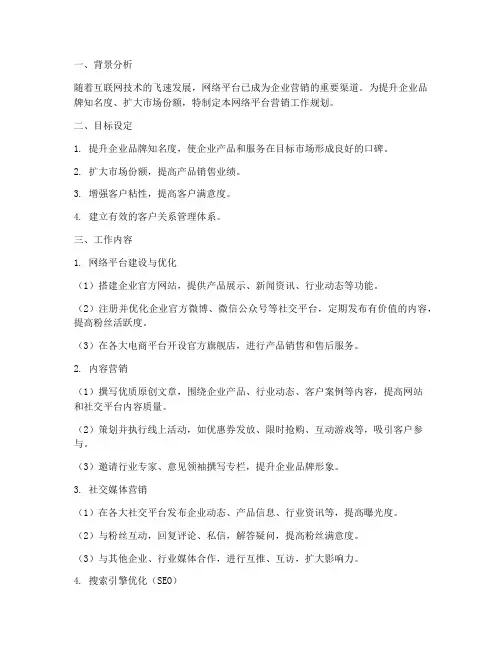 一、背景分析

随着互联网技术的飞速发展，网络平台已成为企业营销的重要渠道。为提升企业品牌知名度、扩大市场份额，特制定本网络平台营销工作规划。

二、目标设定

1. 提升企业品牌知名度，使企业产品和服务在目标市场形成良好的口碑。

2. 扩大市场份额，提高产品销售业绩。

3. 增强客户粘性，提高客户满意度。

4. 建立有效的客户关系管理体系。

三、工作内容

1. 网络平台建设与优化

（1）搭建企业官方网站，提供产品展示、新闻资讯、行业动态等功能。

（2）注册并优化企业官方微博、微信公众号等社交平台，定期发布有价值的内容，提高粉丝活跃度。

（3）在各大电商平台开设官方旗舰店，进行产品销售和售后服务。

2. 内容营销

（1）撰写优质原创文章，围绕企业产品、行业动态、客户案例等内容，提高网站和社交平台内容质量。

（2）策划并执行线上活动，如优惠券发放、限时抢购、互动游戏等，吸引客户参与。

（3）邀请行业专家、意见领袖撰写专栏，提升企业品牌形象。

3. 社交媒体营销

（1）在各大社交平台发布企业动态、产品信息、行业资讯等，提高曝光度。

（2）与粉丝互动，回复评论、私信，解答疑问，提高粉丝满意度。

（3）与其他企业、行业媒体合作，进行互推、互访，扩大影响力。

4. 搜索引擎优化（SEO）